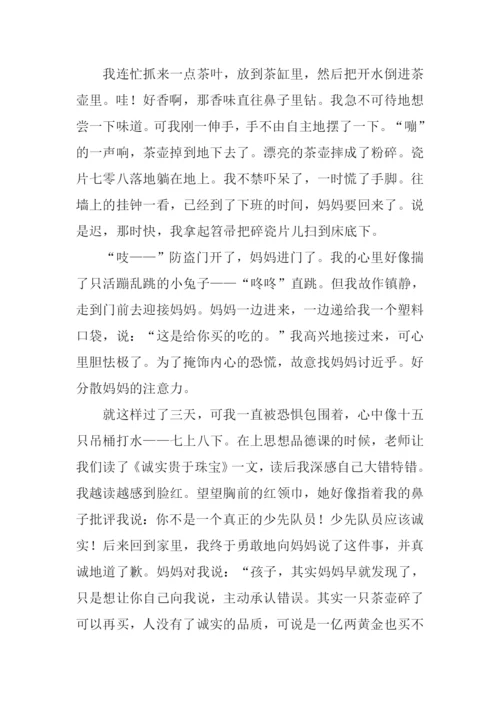 我连忙抓来一点茶叶，放到茶缸里，然后把开水倒进茶壶里。哇！好香啊，那香味直往鼻子里钻。我急不可待地想尝一下味道。可我刚一伸手，手不由自主地摆了一下。“嘣”的一声响，茶壶掉到地下去了。漂亮的茶壶摔成了粉碎。瓷片七零八落地躺在地上。我不禁吓呆了，一时慌了手脚。往墙上的挂钟一看，已经到了下班的时间，妈妈要回来了。说是迟，那时快，我拿起笤帚把碎瓷片儿扫到床底下。

“吱——”防盗门开了，妈妈进门了。我的心里好像揣了只活蹦乱跳的小兔子——“咚咚”直跳。但我故作镇静，走到门前去迎接妈妈。妈妈一边进来，一边递给我一个塑料口袋，说：“这是给你买的吃的。”我高兴地接过来，可心里胆怯极了。为了掩饰内心的恐慌，故意找妈妈讨近乎。好分散妈妈的注意力。

就这样过了三天，可我一直被恐惧包围着，心中像十五只吊桶打水——七上八下。在上思想品德课的时候，老师让我们读了《诚实贵于珠宝》一文，读后我深感自己大错特错。我越读越感到脸红。望望胸前的红领巾，她好像指着我的鼻子批评我说：你不是一个真正的少先队员！少先队员应该诚实！后来回到家里，我终于勇敢地向妈妈说了这件事，并真诚地道了歉。妈妈对我说：“孩子，其实妈妈早就发现了，只是想让你自己向我说，主动承认错误。其实一只茶壶碎了可以再买，人没有了诚实的品质，可说是一亿两黄金也买不